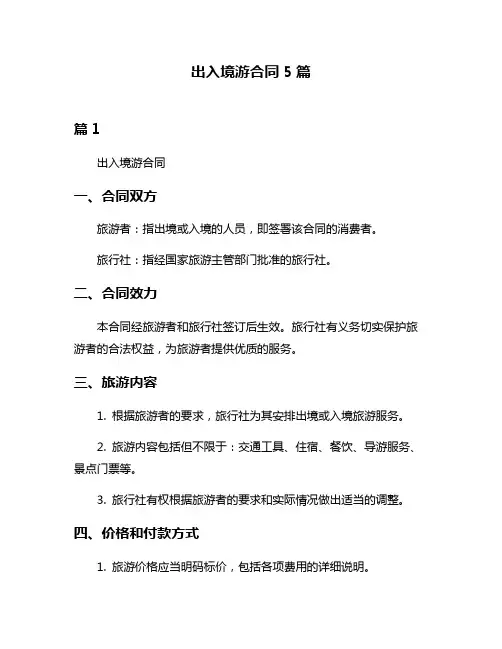 出入境游合同 5 篇

篇 1

出入境游合同

一、合同双方

旅游者：指出境或入境的人员，即签署该合同的消费者。

旅行社：指经国家旅游主管部门批准的旅行社。

二、合同效力

本合同经旅游者和旅行社签订后生效。旅行社有义务切实保护旅游者的合法权益，为旅游者提供优质的服务。

三、旅游内容

1. 根据旅游者的要求，旅行社为其安排出境或入境旅游服务。

2. 旅游内容包括但不限于：交通工具、住宿、餐饮、导游服务、景点门票等。

3. 旅行社有权根据旅游者的要求和实际情况做出适当的调整。

四、价格和付款方式

1. 旅游价格应当明码标价，包括各项费用的详细说明。